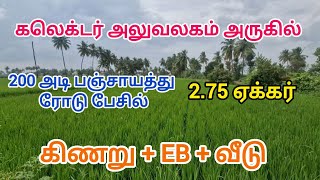 கலெக்டர் அலுவலகம் அருகில்

200 அடி பஞ்சாயத்து ரோடு பேசில்

2.75 ஏக்கர்

கிணறு + EB + வீடு